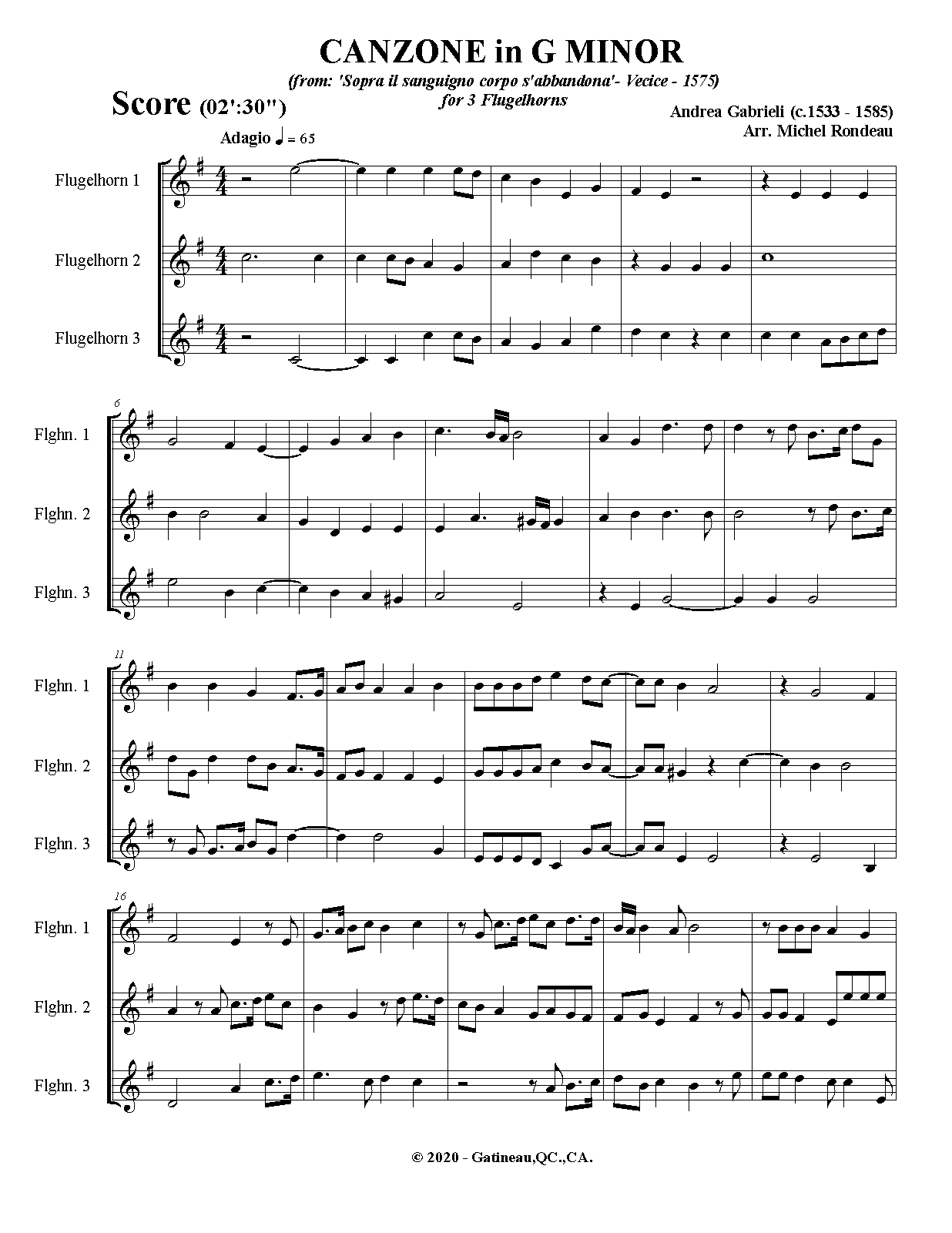 CANZONE in G MINOR

(from: 'Sopra il sanguigno corpo s'abbandona'- Vecice - 1575)
for 3 Flugelhorns

Score (02':30")

Andrea Gabrieli (c.1533 - 1585)
Arr. Michel Rondeau

Adagio ♩ = 65

Flugelhorn 1

Flugelhorn 2

Flugelhorn 3

6

Flghn. 1

Flghn. 2

Flghn. 3

11

Flghn. 1

Flghn. 2

Flghn. 3

16

Flghn. 1

Flghn. 2

Flghn. 3

© 2020 - Gatineau,QC.,CA.